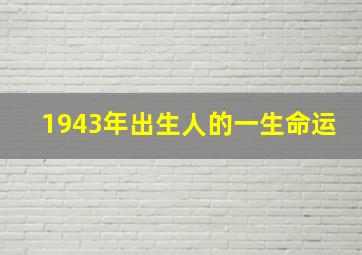 1943年出生人的一生命运